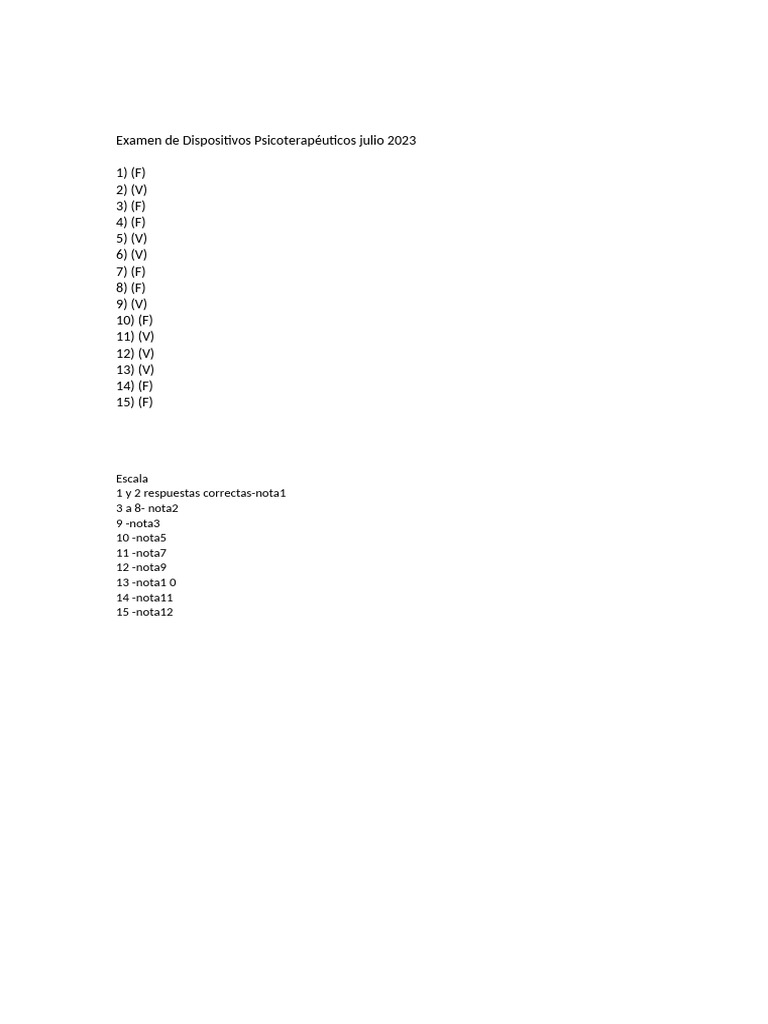 Examen de Dispositivos Psicoterapéuticos julio 2023

1) (F)
2) (V)
3) (F)
4) (F)
5) (V)
6) (V)
7) (F)
8) (F)
9) (V)
10) (F)
11) (V)
12) (V)
13) (V)
14) (F)
15) (F)

Escala
1 y 2 respuestas correctas-nota1
3 a 8- nota2
9 -nota3
10 -nota5
11 -nota7
12 -nota9
13 -nota1 0
14 -nota11
15 -nota12